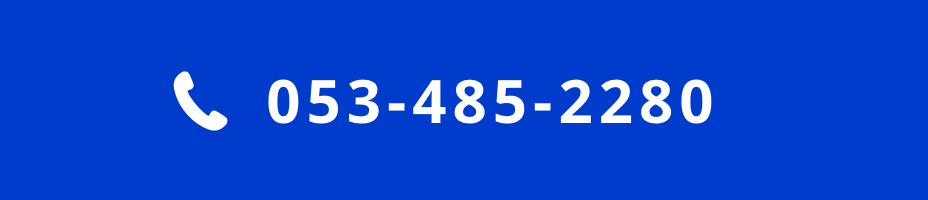 053-485-2280